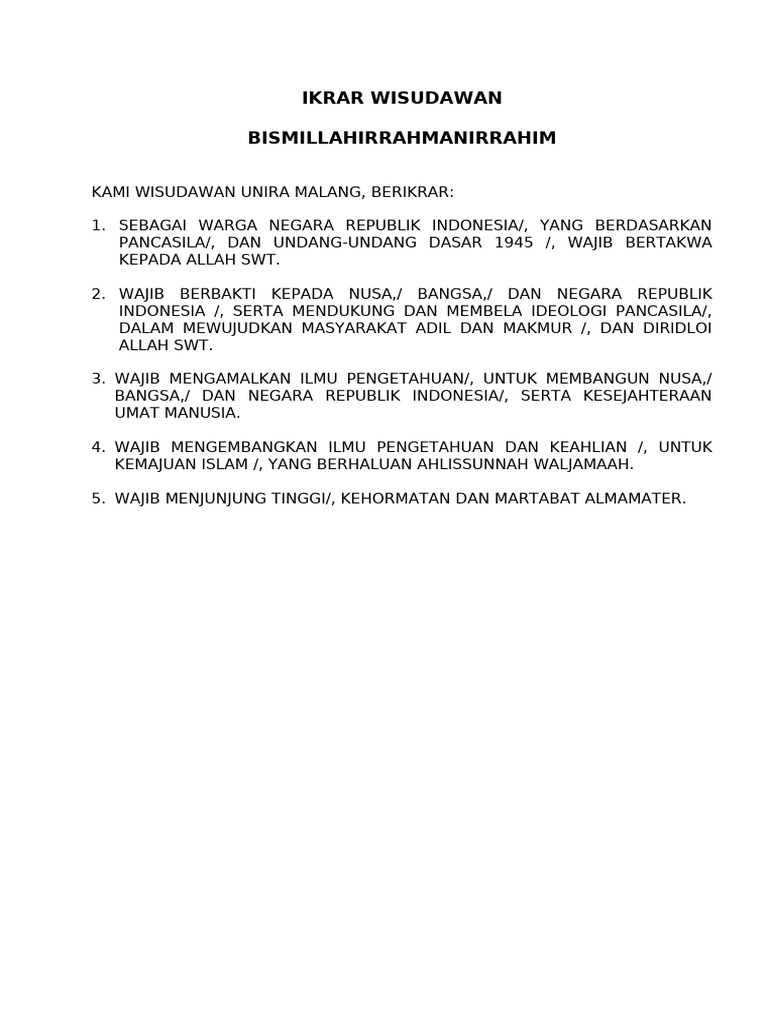 IKRAR WISUDAWAN

BISMILLAHIRRAHMANIRRAHIM

KAMI WISUDAWAN UNIRA MALANG, BERIKRAR:

1. SEBAGAI WARGA NEGARA REPUBLIK INDONESIA/, YANG BERDASARKAN PANCASILA/, DAN UNDANG-UNDANG DASAR 1945 /, WAJIB BERTAKWA KEPADA ALLAH SWT.

2. WAJIB BERBAKTI KEPADA NUSA,/ BANGSA,/ DAN NEGARA REPUBLIK INDONESIA /, SERTA MENDUKUNG DAN MEMBELA IDEOLOGI PANCASILA/, DALAM MEWUJUDKAN MASYARAKAT ADIL DAN MAKMUR /, DAN DIRIDLOI ALLAH SWT.

3. WAJIB MENGAMALKAN ILMU PENGETAHUAN/, UNTUK MEMBANGUN NUSA,/ BANGSA,/ DAN NEGARA REPUBLIK INDONESIA/, SERTA KESEJAHTERAAN UMAT MANUSIA.

4. WAJIB MENGEMBANGKAN ILMU PENGETAHUAN DAN KEAHLIAN /, UNTUK KEMAJUAN ISLAM /, YANG BERHALUAN AHLISSUNNAH WALJAMAAH.

5. WAJIB MENJUNJUNG TINGGI/, KEHORMATAN DAN MARTABAT ALMAMATER.